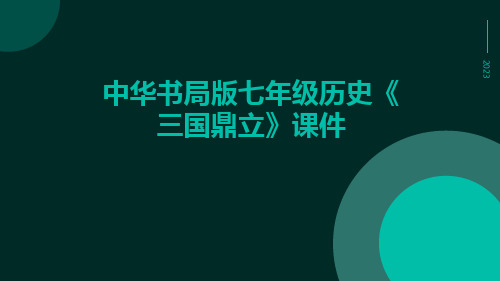 2023

中华书局版七年级历史《三国鼎立》课件